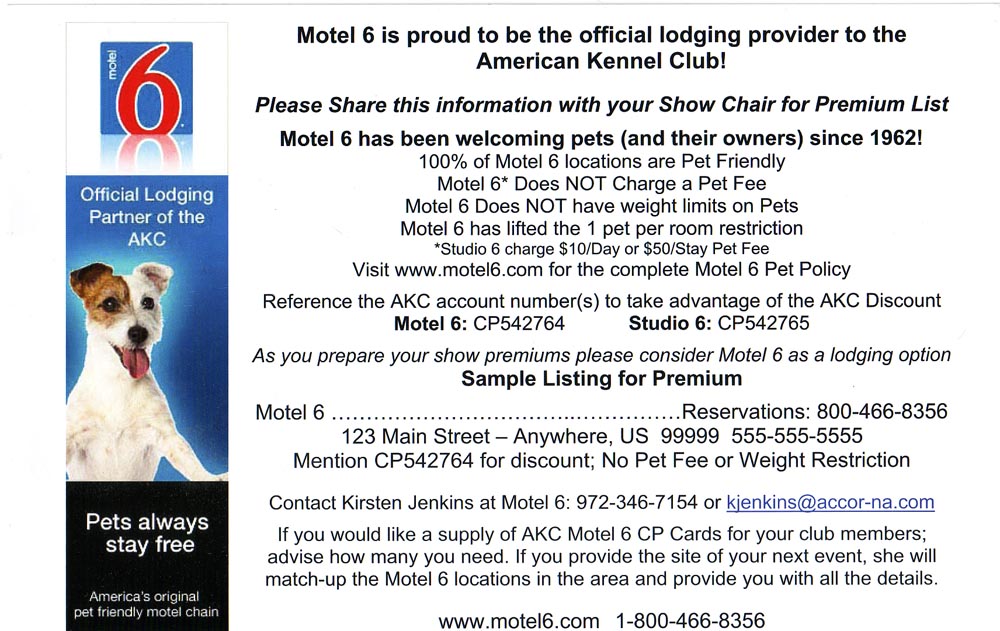 motel 6

Official Lodging Partner of the AKC

Pets always stay free

America's original pet friendly motel chain

Motel 6 is proud to be the official lodging provider to the American Kennel Club!

Please Share this information with your Show Chair for Premium List

Motel 6 has been welcoming pets (and their owners) since 1962!
100% of Motel 6 locations are Pet Friendly
Motel 6* Does NOT Charge a Pet Fee
Motel 6 Does NOT have weight limits on Pets
Motel 6 has lifted the 1 pet per room restriction
*Studio 6 charge $10/Day or $50/Stay Pet Fee
Visit www.motel6.com for the complete Motel 6 Pet Policy

Reference the AKC account number(s) to take advantage of the AKC Discount
Motel 6: CP542764 Studio 6: CP542765

As you prepare your show premiums please consider Motel 6 as a lodging option
Sample Listing for Premium

Motel 6 ................................................Reservations: 800-466-8356
123 Main Street – Anywhere, US 99999 555-555-5555
Mention CP542764 for discount; No Pet Fee or Weight Restriction

Contact Kirsten Jenkins at Motel 6: 972-346-7154 or kjenkins@accor-na.com

If you would like a supply of AKC Motel 6 CP Cards for your club members; advise how many you need. If you provide the site of your next event, she will match-up the Motel 6 locations in the area and provide you with all the details.

www.motel6.com 1-800-466-8356